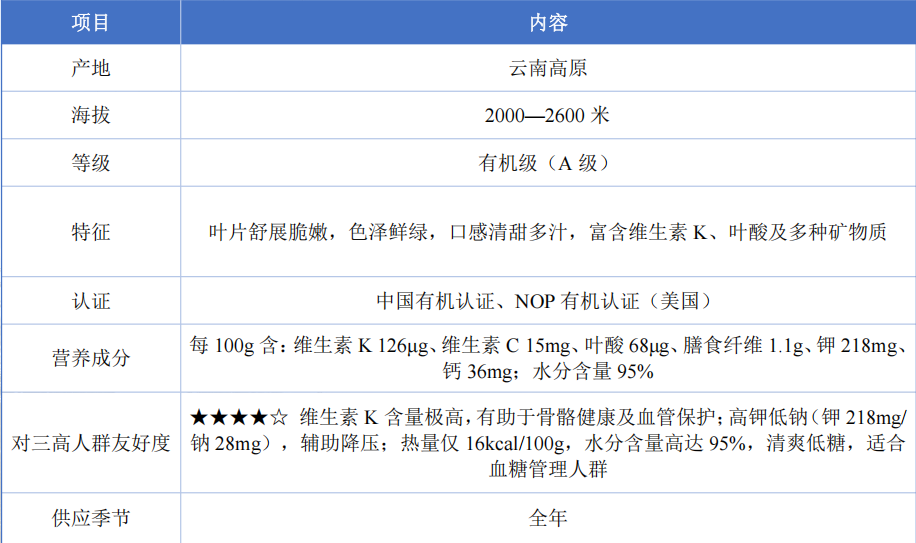 | 项目 | 内容 |
|---|---|
| 产地 | 云南高原 |
| 海拔 | 2000—2600米 |
| 等级 | 有机级（A级） |
| 特征 | 叶片舒展脆嫩，色泽鲜绿，口感清甜多汁，富含维生素K、叶酸及多种矿物质 |
| 认证 | 中国有机认证、NOP有机认证（美国） |
| 营养成分 | 每100g含：维生素K 126μg、维生素C 15mg、叶酸68μg、膳食纤维1.1g、钾218mg、钙36mg；水分含量95% |
| 对三高人群友好度 | ★★★★☆ 维生素K含量极高，有助于骨骼健康及血管保护；高钾低钠（钾218mg/钠28mg），辅助降压；热量仅16kcal/100g，水分含量高达95%，清爽低糖，适合血糖管理人群 |
| 供应季节 | 全年 |